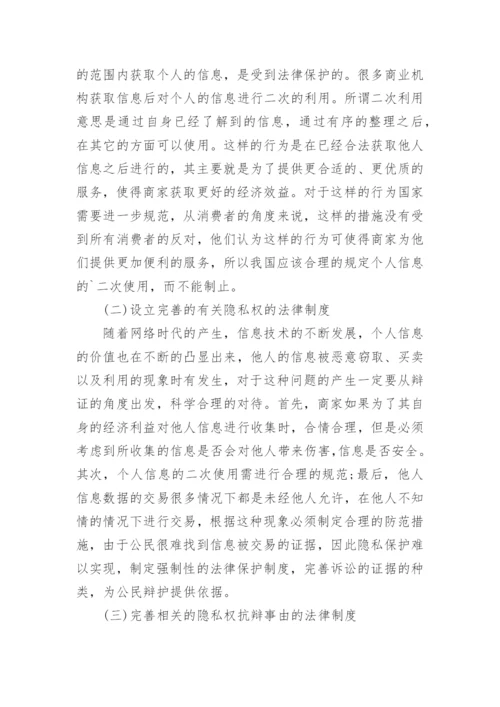 的范围内获取个人的信息，是受到法律保护的。很多商业机构获取信息后对个人的信息进行二次的利用。所谓二次利用意思是通过自身已经了解到的信息，通过有序的整理之后，在其它的方面可以使用。这样的行为是在已经合法获取他人信息之后进行的，其主要就是为了提供更合适的、更优质的服务，使得商家获取更好的经济效益。对于这样的行为国家需要进一步规范，从消费者的角度来说，这样的措施没有受到所有消费者的反对，他们认为这样的行为可使得商家为他们提供更加便利的服务，所以我国应该合理的规定个人信息的`二次使用，而不能制止。

(二)设立完善的有关隐私权的法律制度

随着网络时代的产生，信息技术的不断发展，个人信息的价值也在不断的凸显出来，他人的信息被恶意窃取、买卖以及利用的现象时有发生，对于这种问题的产生一定要从辩证的角度出发，科学合理的对待。首先，商家如果为了其自身的经济利益对他人信息进行收集时，合情合理，但是必须考虑到所收集的信息是否会对他人带来伤害,信息是否安全。其次，个人信息的二次使用需进行合理的规范;最后，他人信息数据的交易很多情况下都是未经他人允许，在他人不知情的情况下进行交易，根据这种现象必须制定合理的防范措施，由于公民很难找到信息被交易的证据，因此隐私保护难以实现，制定强制性的法律保护制度，完善诉讼的证据的种类，为公民辩护提供依据。

(三)完善相关的隐私权抗辩事由的法律制度